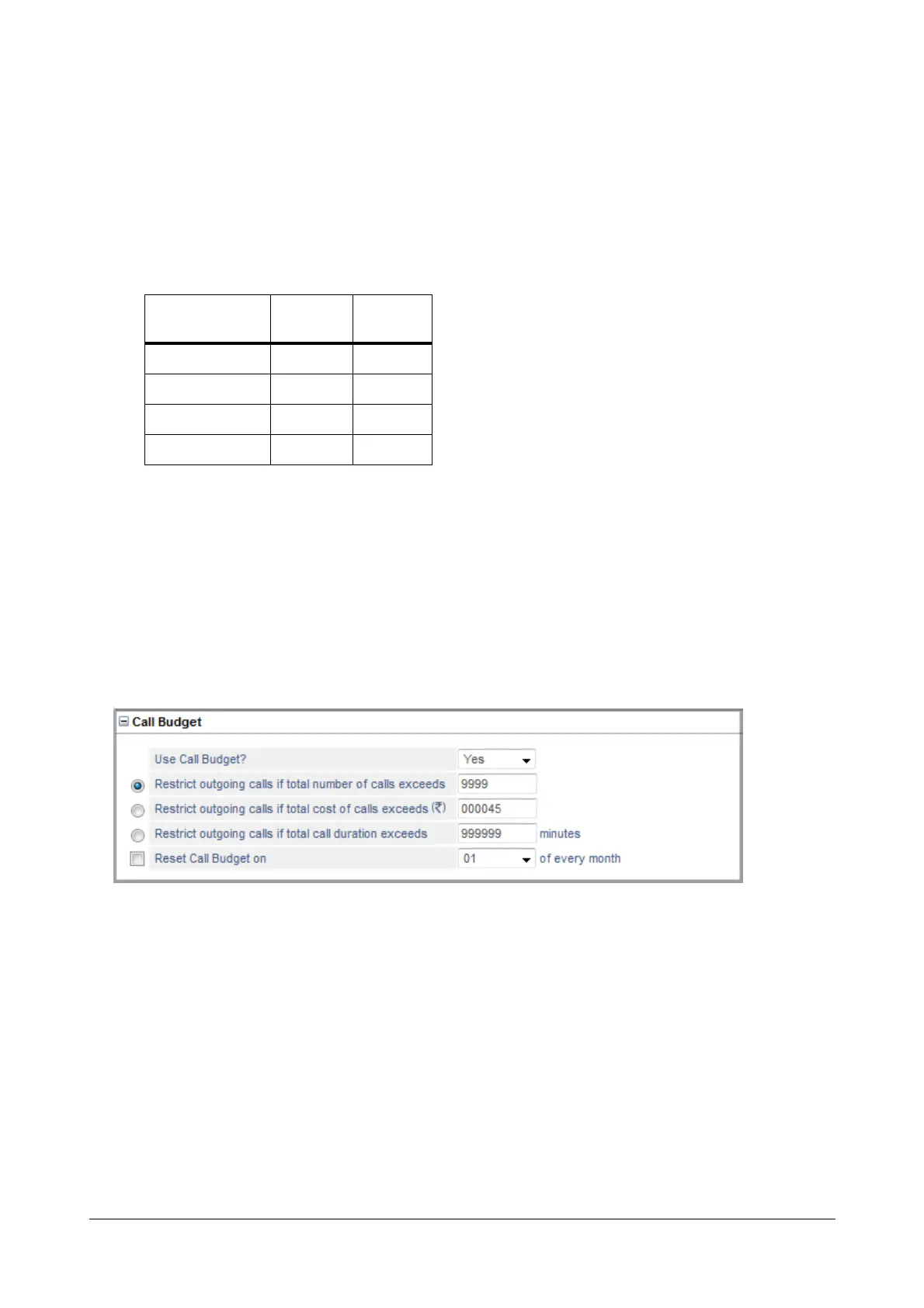 Call Budget

Use Call Budget? Yes

Restrict outgoing calls if total number of calls exceeds 9999

Restrict outgoing calls if total cost of calls exceeds (₹) 000045

Restrict outgoing calls if total call duration exceeds 999999 minutes

☐ Reset Call Budget on 01 of every month